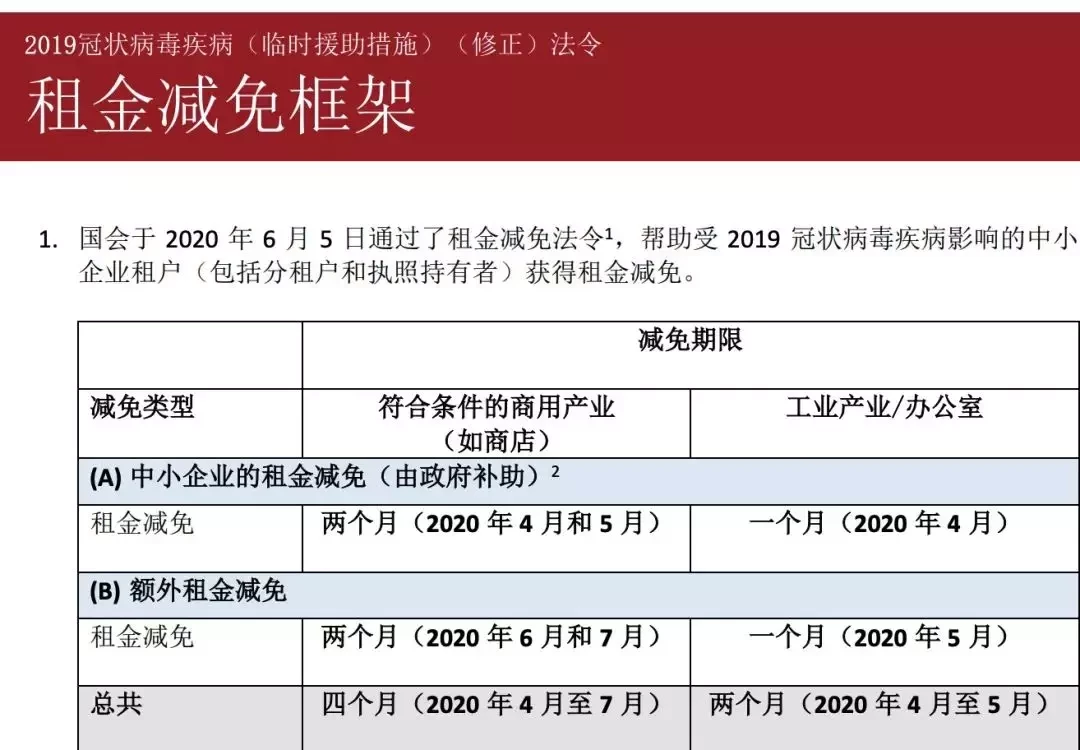 2019冠状病毒疾病（临时援助措施）（修正）法令

租金减免框架

1. 国会于 2020 年 6 月 5 日通过了租金减免法令¹，帮助受 2019 冠状病毒疾病影响的中小企业租户（包括分租户和执照持有者）获得租金减免。

| | 减免期限 | |
|---|---|---|
| 减免类型 | 符合条件的商用产业（如商店） | 工业产业/办公室 |
| (A) 中小企业的租金减免（由政府补助）² | | |
| 租金减免 | 两个月（2020 年 4 月和 5 月） | 一个月（2020 年 4 月） |
| (B) 额外租金减免 | | |
| 租金减免 | 两个月（2020 年 6 月和 7 月） | 一个月（2020 年 5 月） |
| 总共 | 四个月（2020 年 4 月至 7 月） | 两个月（2020 年 4 月至 5 月） |